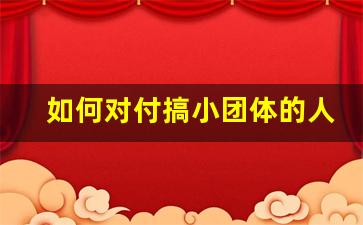 如何对付搞小团体的人